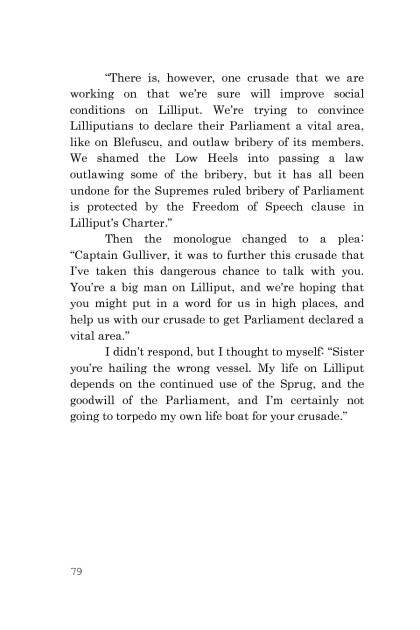 “There is, however, one crusade that we are working on that we’re sure will improve social conditions on Lilliput. We’re trying to convince Lilliputians to declare their Parliament a vital area, like on Blefuscu, and outlaw bribery of its members. We shamed the Low Heels into passing a law outlawing some of the bribery, but it has all been undone for the Supremes ruled bribery of Parliament is protected by the Freedom of Speech clause in Lilliput’s Charter.”

Then the monologue changed to a plea: “Captain Gulliver, it was to further this crusade that I’ve taken this dangerous chance to talk with you. You’re a big man on Lilliput, and we’re hoping that you might put in a word for us in high places, and help us with our crusade to get Parliament declared a vital area.”

I didn’t respond, but I thought to myself: “Sister you’re hailing the wrong vessel. My life on Lilliput depends on the continued use of the Sprug, and the goodwill of the Parliament, and I’m certainly not going to torpedo my own life boat for your crusade.”

79